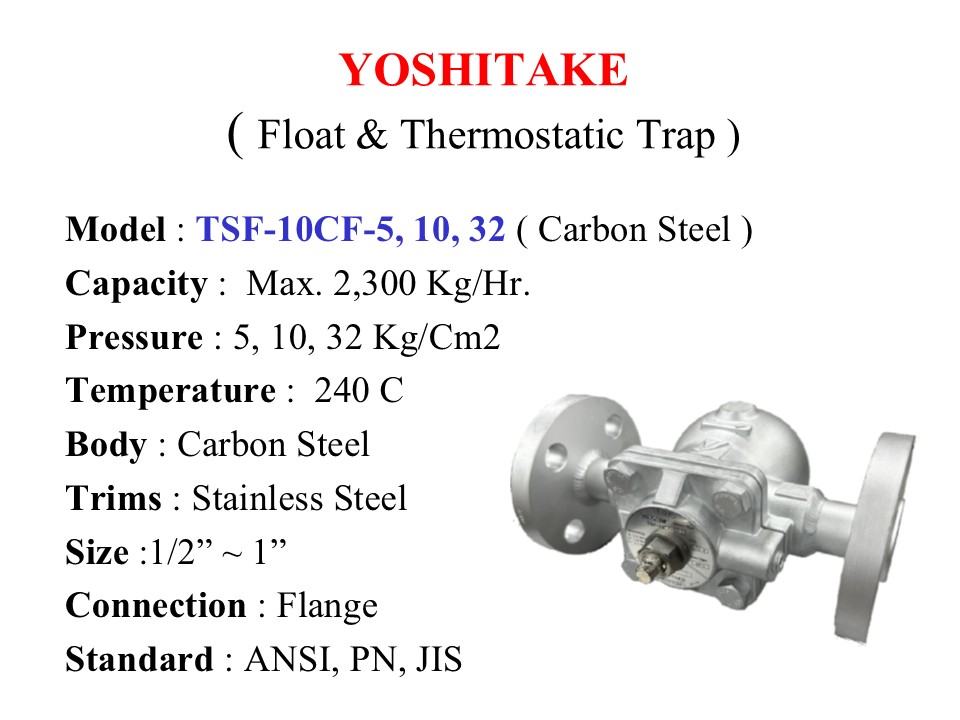 YOSHITAKE
( Float & Thermostatic Trap )

Model : TSF-10CF-5, 10, 32 ( Carbon Steel )
Capacity : Max. 2,300 Kg/Hr.
Pressure : 5, 10, 32 Kg/Cm2
Temperature : 240 C
Body : Carbon Steel
Trims : Stainless Steel
Size :1/2" ~ 1"
Connection : Flange
Standard : ANSI, PN, JIS